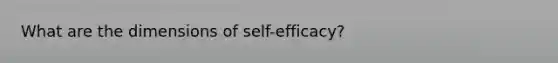 What are the dimensions of self-efficacy?